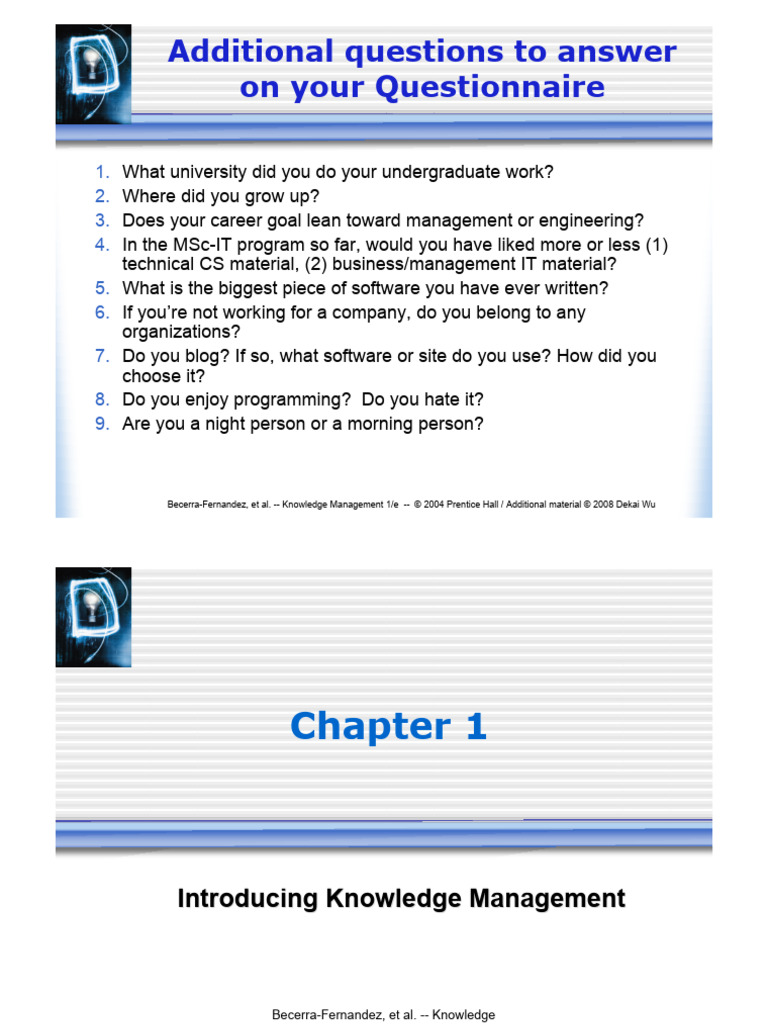 Additional questions to answer on your Questionnaire

1. What university did you do your undergraduate work?
2. Where did you grow up?
3. Does your career goal lean toward management or engineering?
4. In the MSc-IT program so far, would you have liked more or less (1) technical CS material, (2) business/management IT material?
5. What is the biggest piece of software you have ever written?
6. If you're not working for a company, do you belong to any organizations?
7. Do you blog? If so, what software or site do you use? How did you choose it?
8. Do you enjoy programming? Do you hate it?
9. Are you a night person or a morning person?

Becerra-Fernandez, et al. -- Knowledge Management 1/e -- © 2004 Prentice Hall / Additional material © 2008 Dekai Wu

Chapter 1

Introducing Knowledge Management

Becerra-Fernandez, et al. -- Knowledge